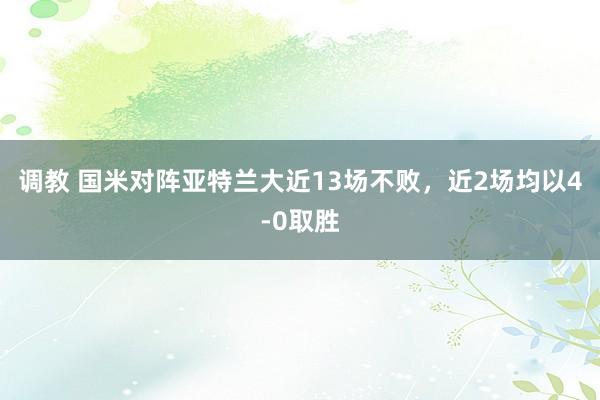 调教 国米对阵亚特兰大近13场不败，近2场均以4-0取胜